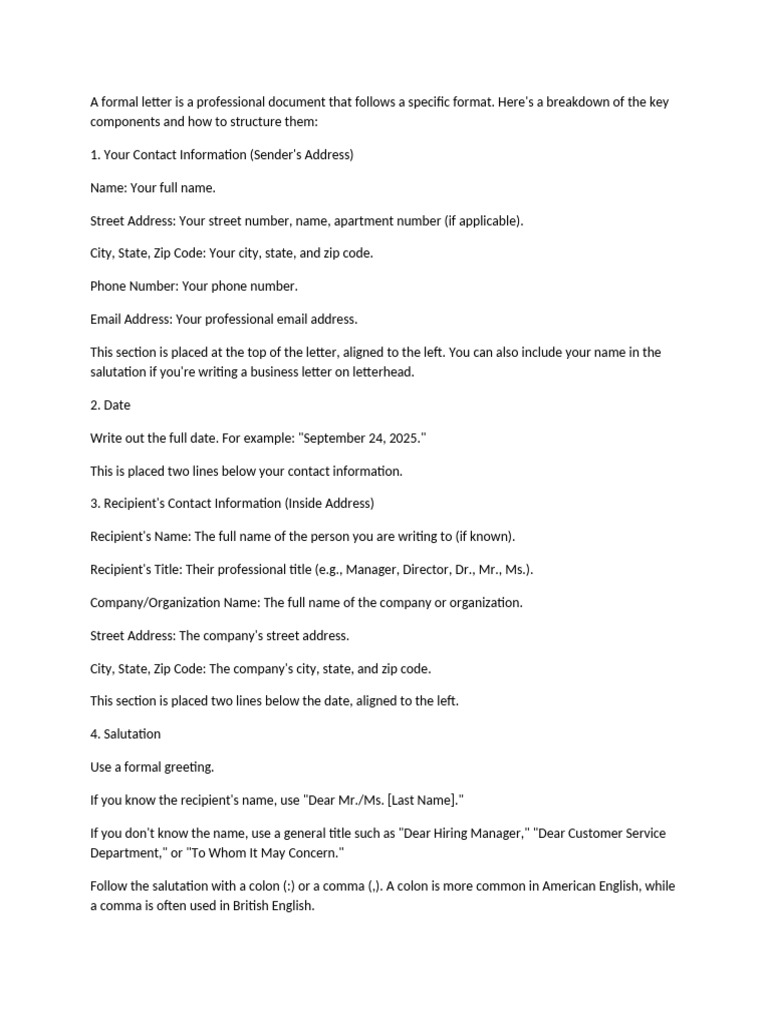 A formal letter is a professional document that follows a specific format. Here's a breakdown of the key components and how to structure them:

1. Your Contact Information (Sender's Address)

Name: Your full name.

Street Address: Your street number, name, apartment number (if applicable).

City, State, Zip Code: Your city, state, and zip code.

Phone Number: Your phone number.

Email Address: Your professional email address.

This section is placed at the top of the letter, aligned to the left. You can also include your name in the salutation if you're writing a business letter on letterhead.

2. Date

Write out the full date. For example: "September 24, 2025."

This is placed two lines below your contact information.

3. Recipient's Contact Information (Inside Address)

Recipient's Name: The full name of the person you are writing to (if known).

Recipient's Title: Their professional title (e.g., Manager, Director, Dr., Mr., Ms.).

Company/Organization Name: The full name of the company or organization.

Street Address: The company's street address.

City, State, Zip Code: The company's city, state, and zip code.

This section is placed two lines below the date, aligned to the left.

4. Salutation

Use a formal greeting.

If you know the recipient's name, use "Dear Mr./Ms. [Last Name]."

If you don't know the name, use a general title such as "Dear Hiring Manager," "Dear Customer Service Department," or "To Whom It May Concern."

Follow the salutation with a colon (:) or a comma (,). A colon is more common in American English, while a comma is often used in British English.